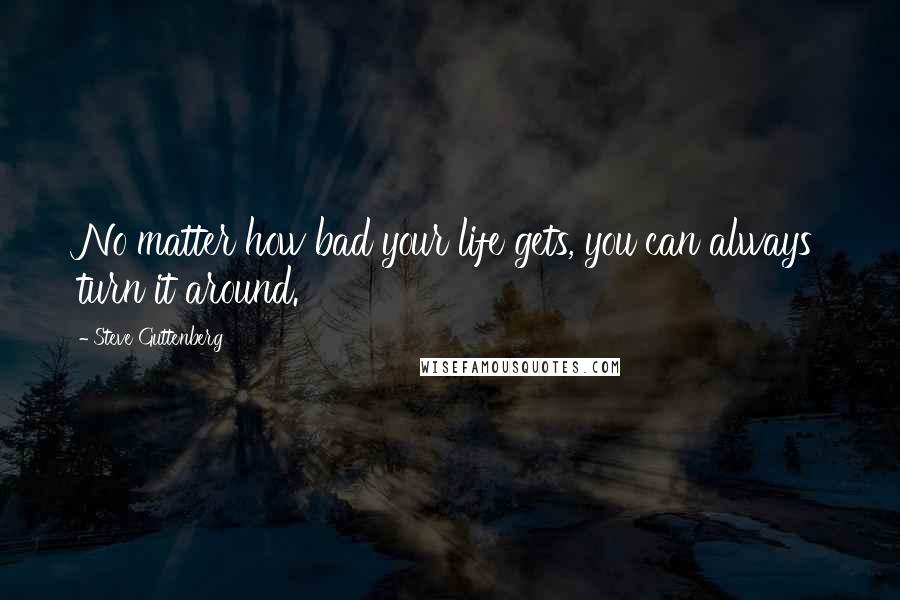 No matter how bad your life gets, you can always turn it around.

- Steve Guttenberg

WISEFAMOUSQUOTES.COM